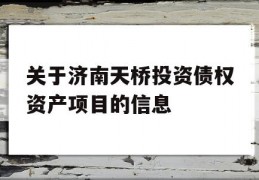 关于济南天桥投资债权资产项目的信息